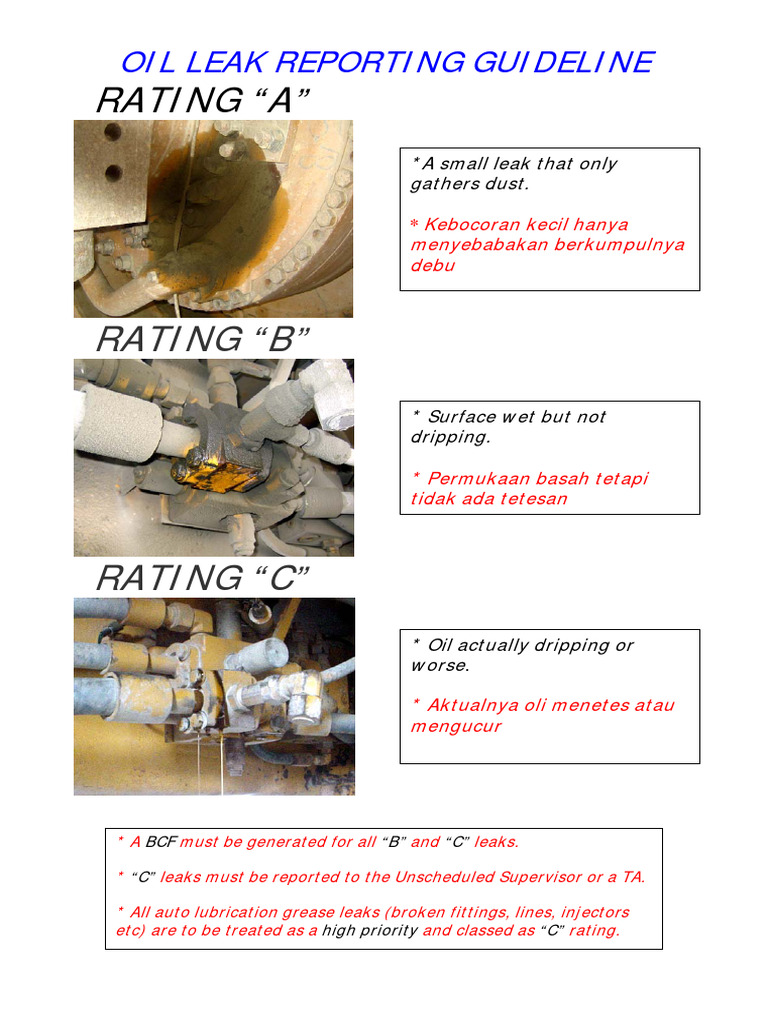 OIL LEAK REPORTING GUIDELINE

RATING “A”

*A small leak that only gathers dust.

* Kebocoran kecil hanya menyebabakan berkumpulnya debu

RATING “B”

* Surface wet but not dripping.

* Permukaan basah tetapi tidak ada tetesan

RATING “C”

* Oil actually dripping or worse.

* Aktualnya oli menetes atau mengucur

* A BCF must be generated for all “B” and “C” leaks.

* “C” leaks must be reported to the Unscheduled Supervisor or a TA.

* All auto lubrication grease leaks (broken fittings, lines, injectors etc) are to be treated as a high priority and classed as “C” rating.